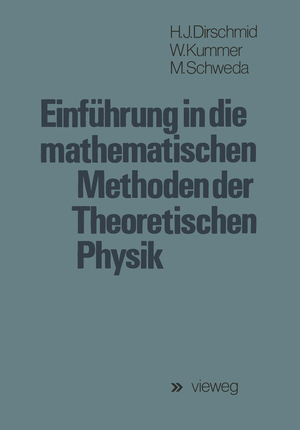 H.J.Dirschmid
W.Kummer
M.Schweda

Einführung in die mathematischen Methoden der Theoretischen Physik

» vieweg